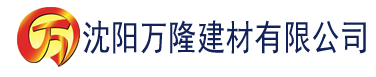 万 沈阳万隆建材有限公司